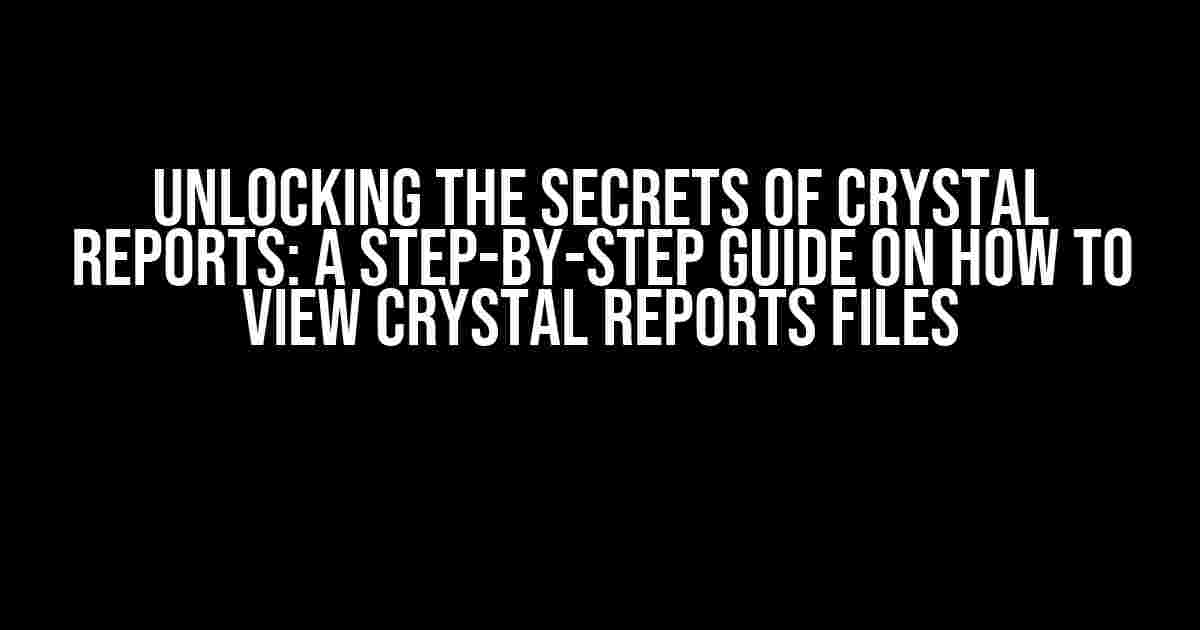 UNLOCKING THE SECRETS OF CRYSTAL REPORTS: A STEP-BY-STEP GUIDE ON HOW TO VIEW CRYSTAL REPORTS FILES